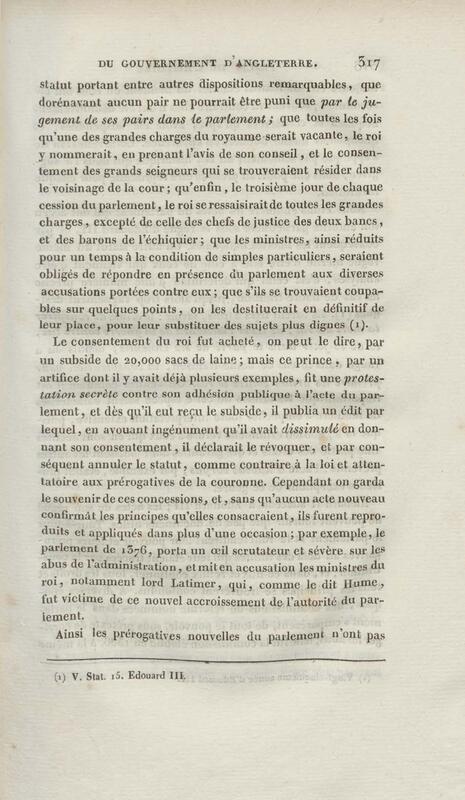 DU GOUVERNEMENT D'ANGLETERRE. 317

statut portant entre autres dispositions remarquables, que dorénavant aucun pair ne pourrait être puni que par le jugement de ses pairs dans le parlement; que toutes les fois qu'une des grandes charges du royaume serait vacante, le roi y nommerait, en prenant l'avis de son conseil, et le consentement des grands seigneurs qui se trouveraient résider dans le voisinage de la cour; qu'enfin, le troisième jour de chaque cession du parlement, le roi se ressaisirait de toutes les grandes charges, excepté de celle des chefs de justice des deux bancs, et des barons de l'échiquier; que les ministres, ainsi réduits pour un temps à la condition de simples particuliers, seraient obligés de répondre en présence du parlement aux diverses accusations portées contre eux; que s'ils se trouvaient coupables sur quelques points, on les destituerait en définitif de leur place, pour leur substituer des sujets plus dignes (1).

Le consentement du roi fut acheté, on peut le dire, par un subside de 20,000 sacs de laine; mais ce prince, par un artifice dont il y avait déjà plusieurs exemples, fit une protestation secrète contre son adhésion publique à l'acte du parlement, et dès qu'il eut reçu le subside, il publia un édit par lequel, en avouant ingénument qu'il avait dissimulé en donnant son consentement, il déclarait le révoquer, et par conséquent annuler le statut, comme contraire à la loi et attentatoire aux prérogatives de la couronne. Cependant on garda le souvenir de ces concessions, et, sans qu'aucun acte nouveau confirmât les principes qu'elles consacraient, ils furent reproduits et appliqués dans plus d'une occasion; par exemple, le parlement de 1376, porta un œil scrutateur et sévère sur les abus de l'administration, et mit en accusation les ministres du roi, notamment lord Latimer, qui, comme le dit Hume, fut victime de ce nouvel accroissement de l'autorité du parlement.

Ainsi les prérogatives nouvelles du parlement n'ont pas

(1) V. Stat. 15. Edouard III.